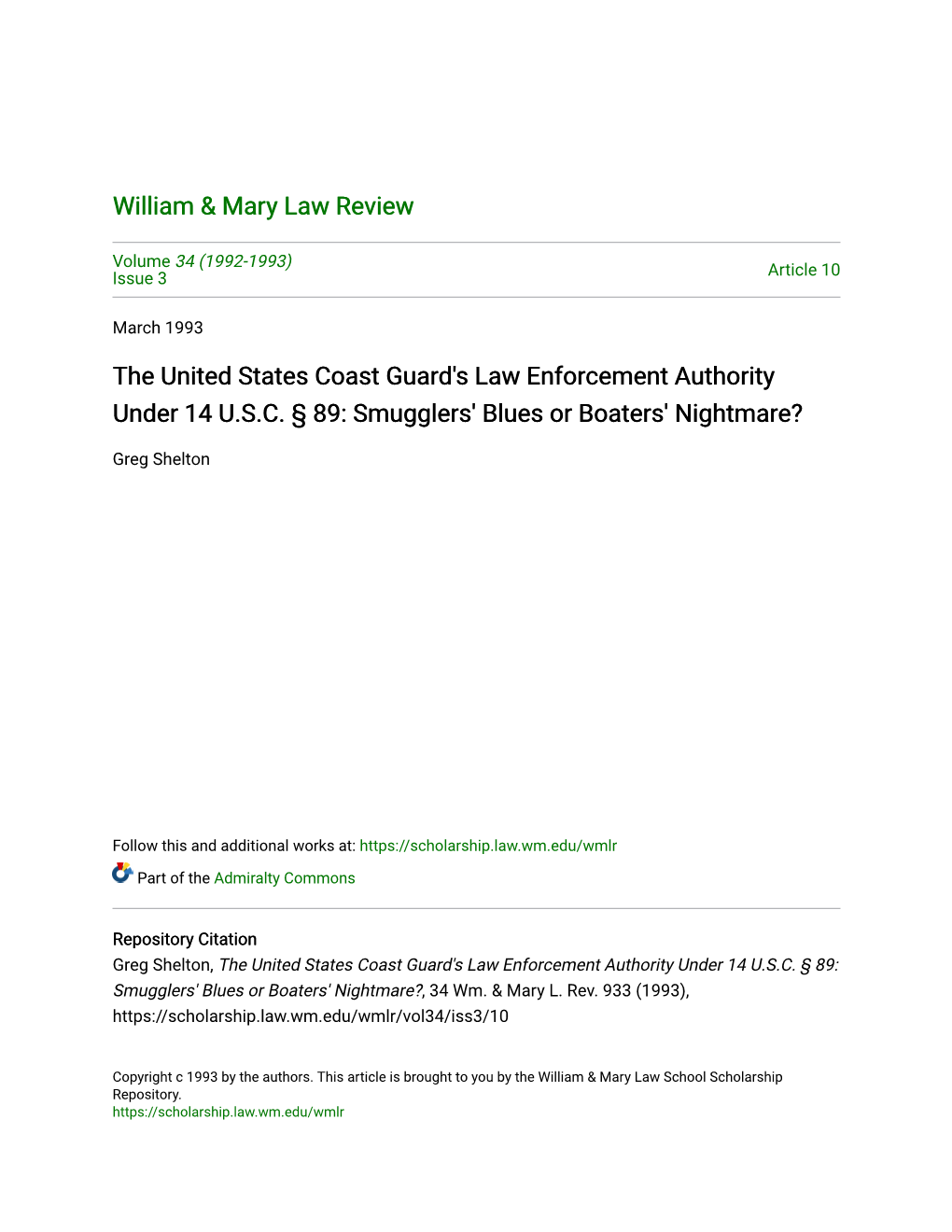 William & Mary Law Review

Volume 34 (1992-1993)
Issue 3

Article 10

March 1993

The United States Coast Guard's Law Enforcement Authority Under 14 U.S.C. § 89: Smugglers' Blues or Boaters' Nightmare?

Greg Shelton

Follow this and additional works at: https://scholarship.law.wm.edu/wmlr

Part of the Admiralty Commons

Repository Citation
Greg Shelton, The United States Coast Guard's Law Enforcement Authority Under 14 U.S.C. § 89: Smugglers' Blues or Boaters' Nightmare?, 34 Wm. & Mary L. Rev. 933 (1993), https://scholarship.law.wm.edu/wmlr/vol34/iss3/10

Copyright c 1993 by the authors. This article is brought to you by the William & Mary Law School Scholarship Repository.
https://scholarship.law.wm.edu/wmlr